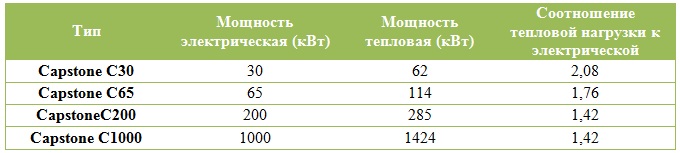 | Тип | Мощность электрическая (кВт) | Мощность тепловая (кВт) | Соотношение тепловой нагрузки к электрической |
|---|---|---|---|
| Capstone C30 | 30 | 62 | 2,08 |
| Capstone C65 | 65 | 114 | 1,76 |
| CapstoneC200 | 200 | 285 | 1,42 |
| Capstone C1000 | 1000 | 1424 | 1,42 |